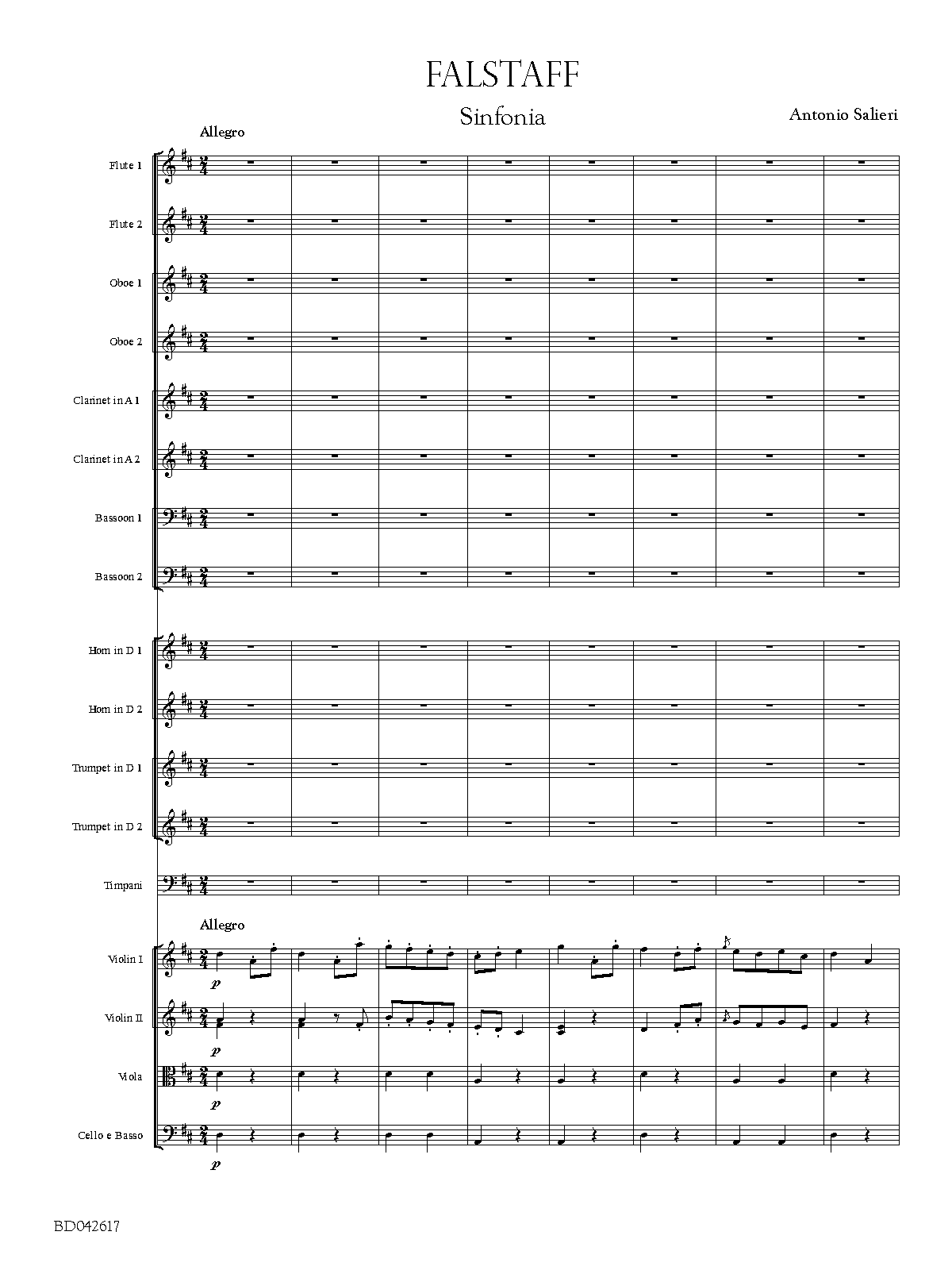 FALSTAFF

Sinfonia

Antonio Salieri

Allegro

Flute 1

Flute 2

Oboe 1

Oboe 2

Clarinet in A 1

Clarinet in A 2

Bassoon 1

Bassoon 2

Horn in D 1

Horn in D 2

Trumpet in D 1

Trumpet in D 2

Timpani

Allegro

Violin I

p

Violin II

p

Viola

p

Cello e Basso

p

BD042617